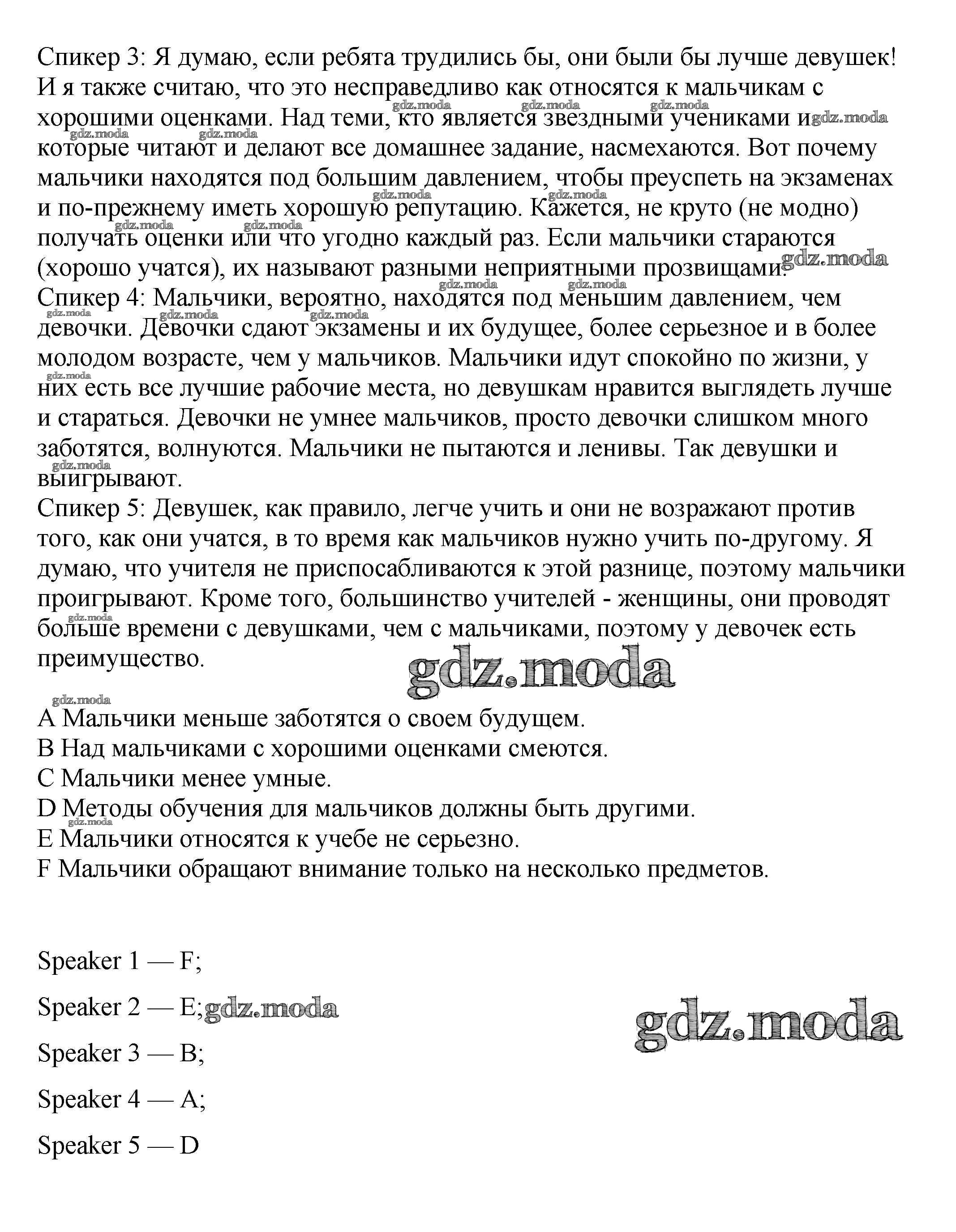 Спикер 3: Я думаю, если ребята трудились бы, они были бы лучше девушек! И я также считаю, что это несправедливо как относятся к мальчикам с хорошими оценками. Над теми, кто является звездными учениками и которые читают и делают все домашнее задание, насмехаются. Вот почему мальчики находятся под большим давлением, чтобы преуспеть на экзаменах и по-прежнему иметь хорошую репутацию. Кажется, не круто (не модно) получать оценки или что угодно каждый раз. Если мальчики стараются (хорошо учатся), их называют разными неприятными прозвищами.
Спикер 4: Мальчики, вероятно, находятся под меньшим давлением, чем девочки. Девочки сдают экзамены и их будущее, более серьезное и в более молодом возрасте, чем у мальчиков. Мальчики идут спокойно по жизни, у них есть все лучшие рабочие места, но девушкам нравится выглядеть лучше и стараться. Девочки не умнее мальчиков, просто девочки слишком много заботятся, волнуются. Мальчики не пытаются и ленивы. Так девушки и выигрывают.
Спикер 5: Девушек, как правило, легче учить и они не возражают против того, как они учатся, в то время как мальчиков нужно учить по-другому. Я думаю, что учителя не приспосабливаются к этой разнице, поэтому мальчики проигрывают. Кроме того, большинство учителей - женщины, они проводят больше времени с девушками, чем с мальчиками, поэтому у девочек есть преимущество.

gdz.moda

A Мальчики меньше заботятся о своем будущем.
B Над мальчиками с хорошими оценками смеются.
C Мальчики менее умные.
D Методы обучения для мальчиков должны быть другими.
E Мальчики относятся к учебе не серьезно.
F Мальчики обращают внимание только на несколько предметов.

Speaker 1 — F;

Speaker 2 — E; gdz.moda

gdz.moda

Speaker 3 — B;

Speaker 4 — A;

Speaker 5 — D